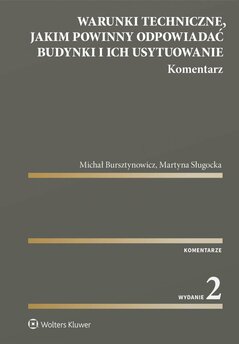 WARUNKI TECHNICZNE, JAKIM POWINNY ODPOWIADAĆ BUDYNKI I ICH USYTUOWANIE
Komentarz

Michał Bursztynowicz, Martyna Sługocka

KOMENTARZE

WYDANIE 2

Wolters Kluwer